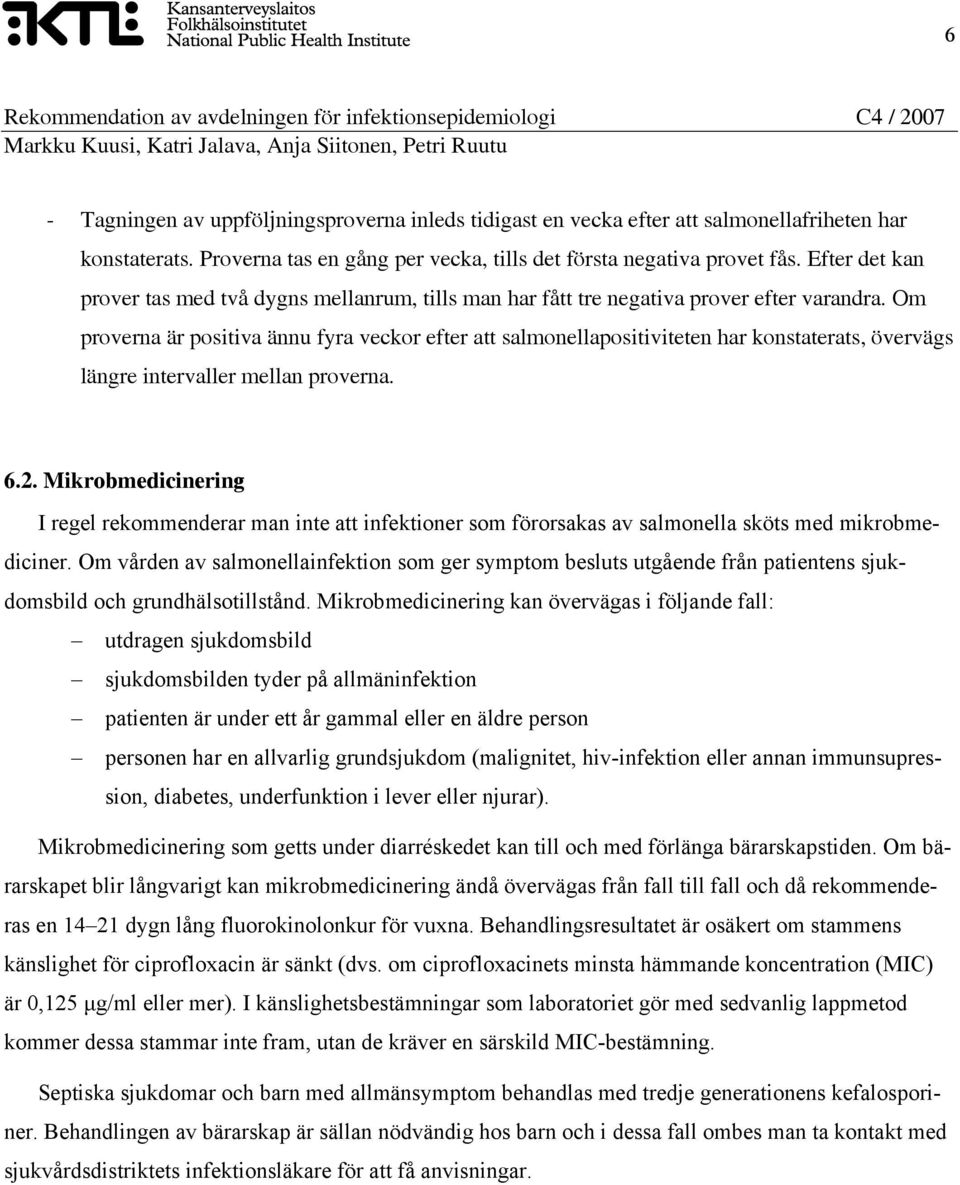 KTL Kansanterveyslaitos
Folkhälsoinstitutet
National Public Health Institute

6

Rekommendation av avdelningen för infektionsepidemiologi C4 / 2007
Markku Kuusi, Katri Jalava, Anja Siitonen, Petri Ruutu

- Tagningen av uppföljningsproverna inleds tidigast en vecka efter att salmonellafriheten har konstaterats. Proverna tas en gång per vecka, tills det första negativa provet fås. Efter det kan prover tas med två dygns mellanrum, tills man har fått tre negativa prover efter varandra. Om proverna är positiva ännu fyra veckor efter att salmonellapositiviteten har konstaterats, övervägs längre intervaller mellan proverna.

6.2. Mikrobmedicinering

I regel rekommenderar man inte att infektioner som förorsakas av salmonella sköts med mikrobmediciner. Om vården av salmonellainfektion som ger symptom besluts utgående från patientens sjukdomsbild och grundhälsotillstånd. Mikrobmedicinering kan övervägas i följande fall:

– utdragen sjukdomsbild
– sjukdomsbilden tyder på allmäninfektion
– patienten är under ett år gammal eller en äldre person
– personen har en allvarlig grundsjukdom (malignitet, hiv-infektion eller annan immunsupression, diabetes, underfunktion i lever eller njurar).

Mikrobmedicinering som getts under diarréskedet kan till och med förlänga bärarskapstiden. Om bärarskapet blir långvarigt kan mikrobmedicinering ändå övervägas från fall till fall och då rekommenderas en 14–21 dygn lång fluorokinolonkur för vuxna. Behandlingsresultatet är osäkert om stammens känslighet för ciprofloxacin är sänkt (dvs. om ciprofloxacinets minsta hämmande koncentration (MIC) är 0,125 μg/ml eller mer). I känslighetsbestämningar som laboratoriet gör med sedvanlig lappmetod kommer dessa stammar inte fram, utan de kräver en särskild MIC-bestämning.

Septiska sjukdomar och barn med allmänsymptom behandlas med tredje generationens kefalosporiner. Behandlingen av bärarskap är sällan nödvändig hos barn och i dessa fall ombes man ta kontakt med sjukvårdsdistriktets infektionsläkare för att få anvisningar.